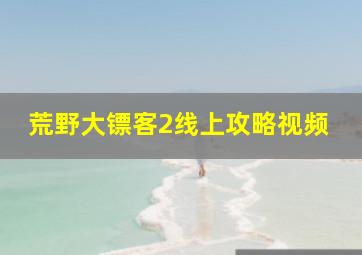 荒野大镖客2线上攻略视频